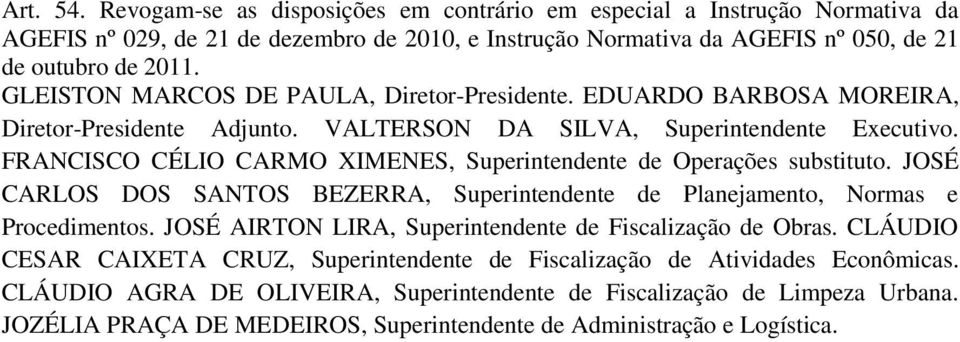 Art. 54. Revogam-se as disposições em contrário em especial a Instrução Normativa da AGEFIS nº 029, de 21 de dezembro de 2010, e Instrução Normativa da AGEFIS nº 050, de 21 de outubro de 2011.
GLEISTON MARCOS DE PAULA, Diretor-Presidente. EDUARDO BARBOSA MOREIRA, Diretor-Presidente Adjunto. VALTERSON DA SILVA, Superintendente Executivo. FRANCISCO CÉLIO CARMO XIMENES, Superintendente de Operações substituto. JOSÉ CARLOS DOS SANTOS BEZERRA, Superintendente de Planejamento, Normas e Procedimentos. JOSÉ AIRTON LIRA, Superintendente de Fiscalização de Obras. CLÁUDIO CESAR CAIXETA CRUZ, Superintendente de Fiscalização de Atividades Econômicas. CLÁUDIO AGRA DE OLIVEIRA, Superintendente de Fiscalização de Limpeza Urbana. JOZÉLIA PRAÇA DE MEDEIROS, Superintendente de Administração e Logística.